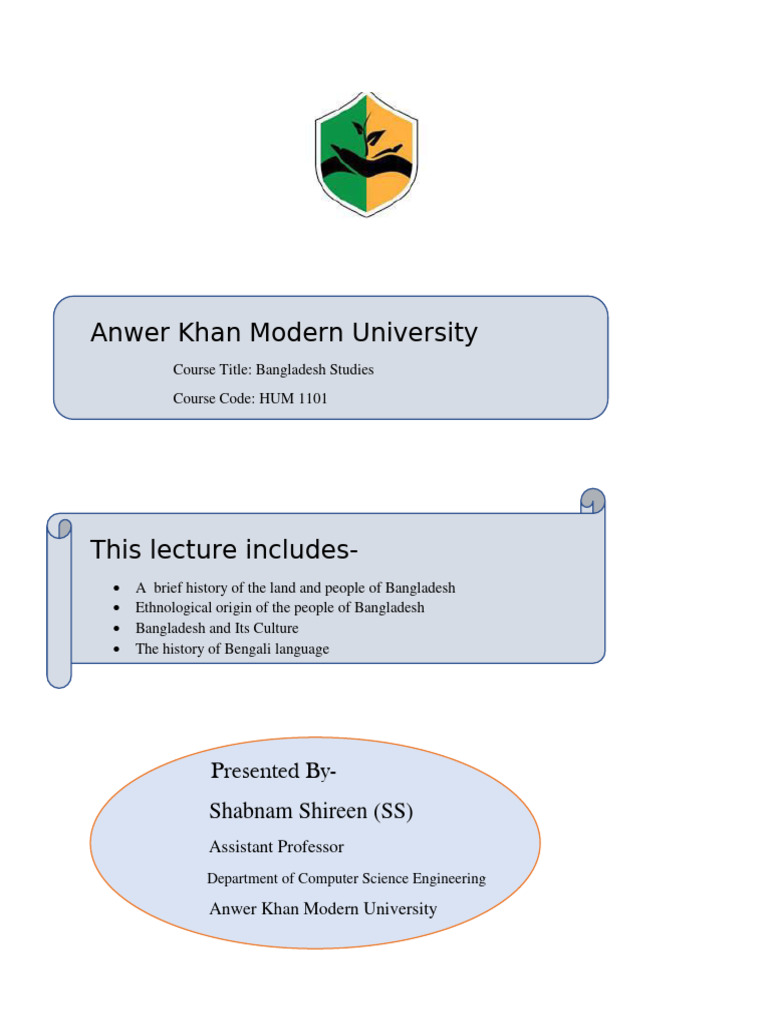 Anwer Khan Modern University

Course Title: Bangladesh Studies

Course Code: HUM 1101

This lecture includes-

• A brief history of the land and people of Bangladesh
• Ethnological origin of the people of Bangladesh
• Bangladesh and Its Culture
• The history of Bengali language

Presented By-

Shabnam Shireen (SS)

Assistant Professor

Department of Computer Science Engineering

Anwer Khan Modern University